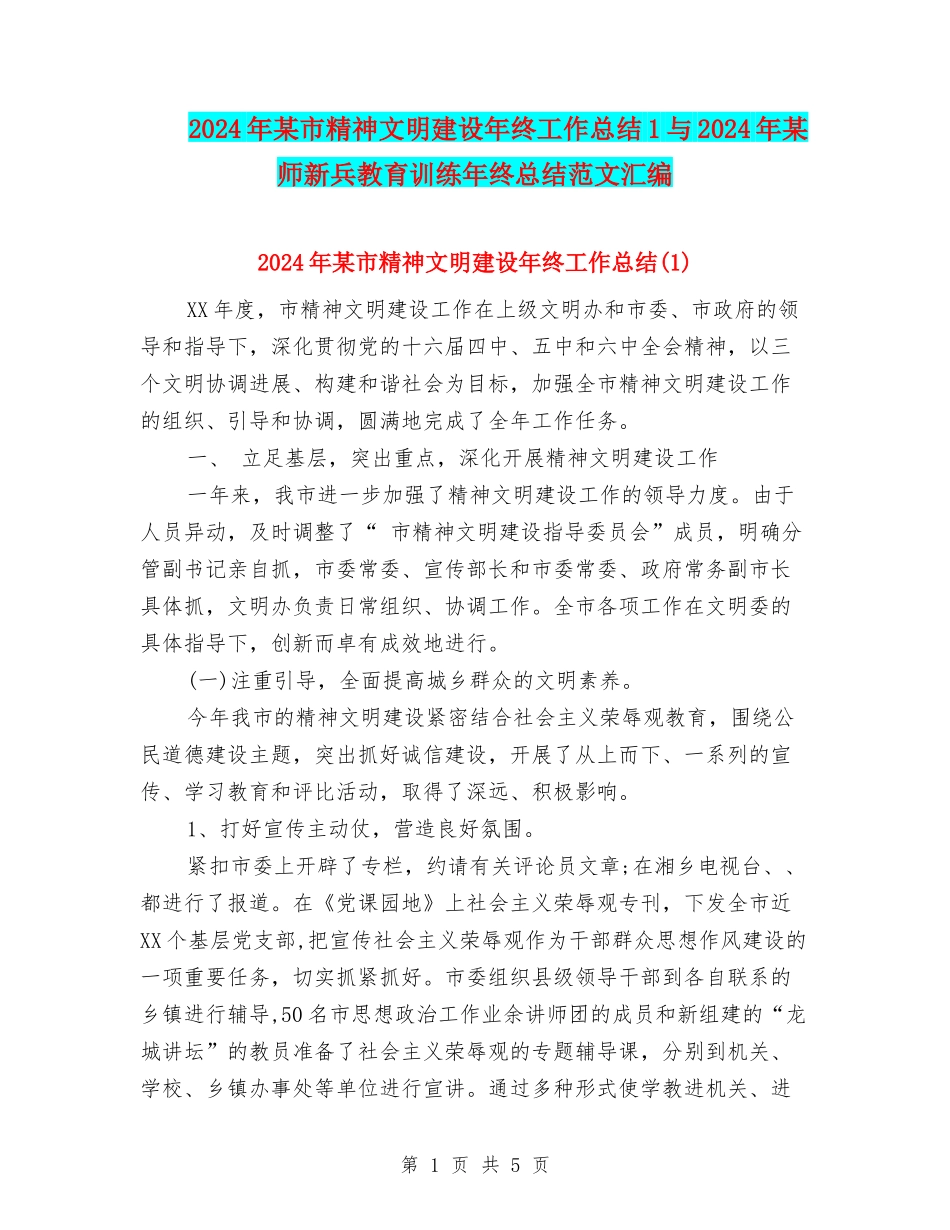 2024年某市精神文明建设年终工作总结1与2024年某师新兵教育训练年终总结范文汇编

2024年某市精神文明建设年终工作总结(1)

XX年度，市精神文明建设工作在上级文明办和市委、市政府的领导和指导下，深化贯彻党的十六届四中、五中和六中全会精神，以三个文明协调进展、构建和谐社会为目标，加强全市精神文明建设工作的组织、引导和协调，圆满地完成了全年工作任务。

一、 立足基层，突出重点，深化开展精神文明建设工作

一年来，我市进一步加强了精神文明建设工作的领导力度。由于人员异动，及时调整了“ 市精神文明建设指导委员会”成员，明确分管副书记亲自抓，市委常委、宣传部长和市委常委、政府常务副市长具体抓，文明办负责日常组织、协调工作。全市各项工作在文明委的具体指导下，创新而卓有成效地进行。

(一)注重引导，全面提高城乡群众的文明素养。

今年我市的精神文明建设紧密结合社会主义荣辱观教育，围绕公民道德建设主题，突出抓好诚信建设，开展了从上而下、一系列的宣传、学习教育和评比活动，取得了深远、积极影响。

1、打好宣传主动仗，营造良好氛围。

紧扣市委上开辟了专栏，约请有关评论员文章;在湘乡电视台、、都进行了报道。在《党课园地》上社会主义荣辱观专刊，下发全市近XX个基层党支部,把宣传社会主义荣辱观作为干部群众思想作风建设的一项重要任务，切实抓紧抓好。市委组织县级领导干部到各自联系的乡镇进行辅导,50名市思想政治工作业余讲师团的成员和新组建的“龙城讲坛”的教员准备了社会主义荣辱观的专题辅导课，分别到机关、学校、乡镇办事处等单位进行宣讲。通过多种形式使学教进机关、进

第 1 页 共 5 页